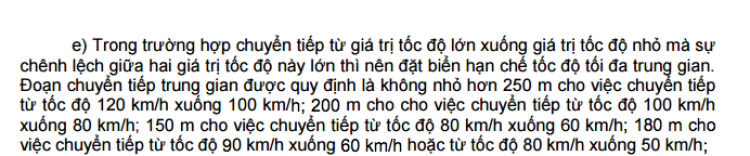 e) Trong trường hợp chuyển tiếp từ giá trị tốc độ lớn xuống giá trị tốc độ nhỏ mà sự chênh lệch giữa hai giá trị tốc độ này lớn thì nên đặt biển hạn chế tốc độ tối đa trung gian. Đoạn chuyển tiếp trung gian được quy định là không nhỏ hơn 250 m cho việc chuyển tiếp từ tốc độ 120 km/h xuống 100 km/h; 200 m cho cho việc chuyển tiếp từ tốc độ 100 km/h xuống 80 km/h; 150 m cho việc chuyển tiếp từ tốc độ 80 km/h xuống 60 km/h; 180 m cho việc chuyển tiếp từ tốc độ 90 km/h xuống 60 km/h hoặc từ tốc độ 80 km/h xuống 50 km/h;